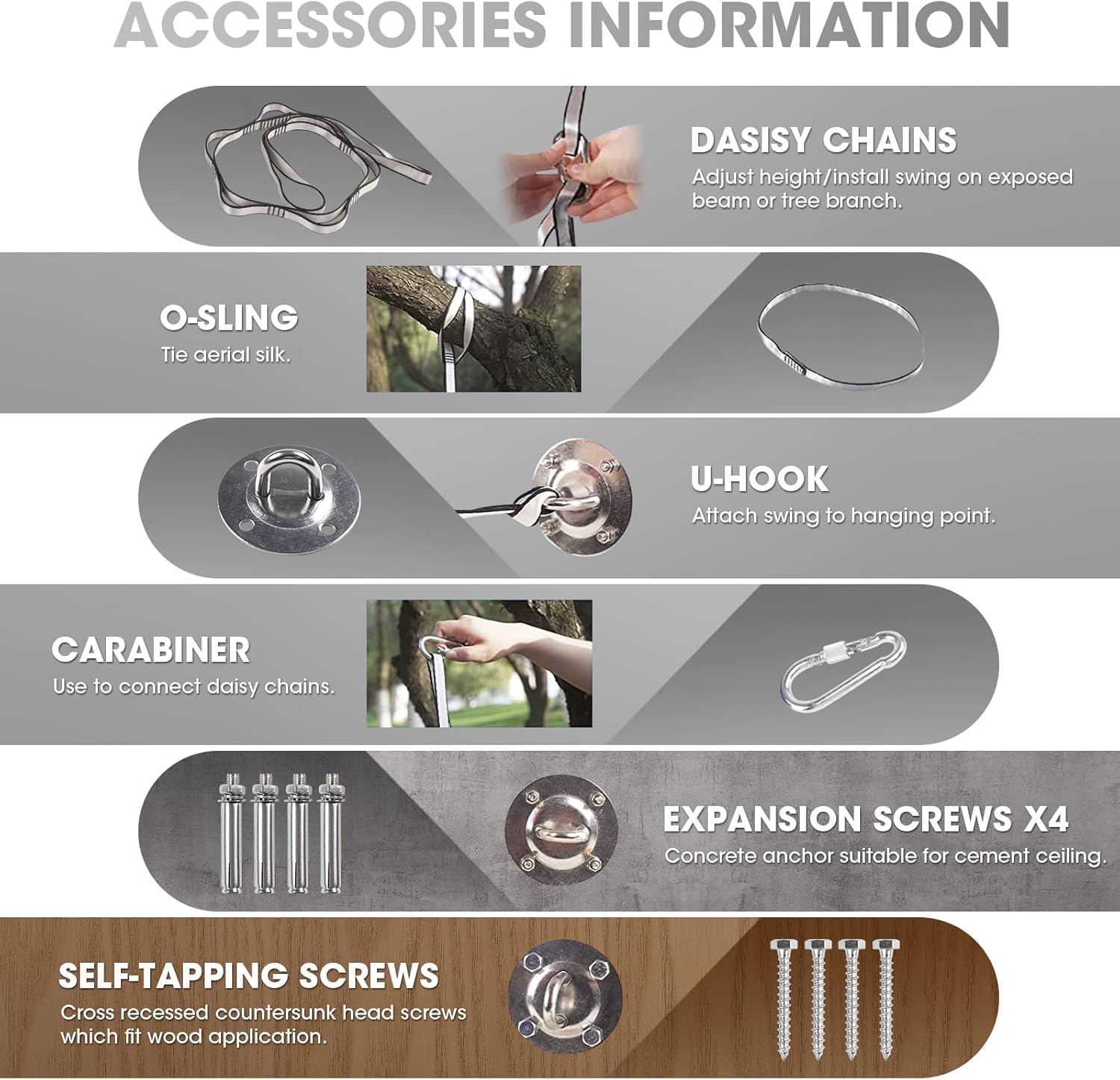 ACCESSORIES INFORMATION

DASISY CHAINS
Adjust height/install swing on exposed beam or tree branch.

O-SLING
Tie aerial silk.

U-HOOK
Attach swing to hanging point.

CARABINER
Use to connect daisy chains.

EXPANSION SCREWS X4
Concrete anchor suitable for cement ceiling.

SELF-TAPPING SCREWS
Cross recessed countersunk head screws which fit wood application.